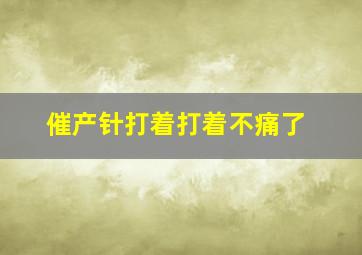 催产针打着打着不痛了